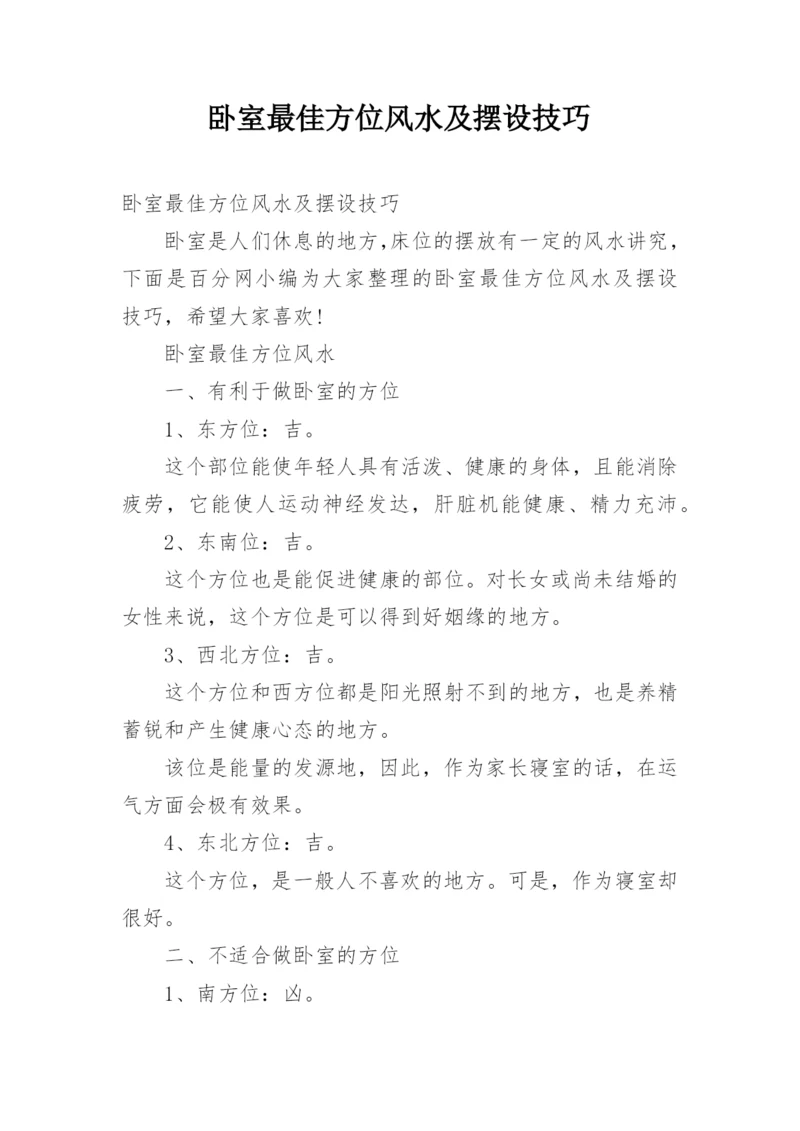 卧室最佳方位风水及摆设技巧

卧室最佳方位风水及摆设技巧

卧室是人们休息的地方,床位的摆放有一定的风水讲究，下面是百分网小编为大家整理的卧室最佳方位风水及摆设技巧，希望大家喜欢!

卧室最佳方位风水

一、有利于做卧室的方位

1、东方位：吉。

这个部位能使年轻人具有活泼、健康的身体，且能消除疲劳，它能使人运动神经发达，肝脏机能健康、精力充沛。

2、东南位：吉。

这个方位也是能促进健康的部位。对长女或尚未结婚的女性来说，这个方位是可以得到好姻缘的地方。

3、西北方位：吉。

这个方位和西方位都是阳光照射不到的地方，也是养精蓄锐和产生健康心态的地方。

该位是能量的发源地，因此，作为家长寝室的话，在运气方面会极有效果。

4、东北方位：吉。

这个方位，是一般人不喜欢的地方。可是，作为寝室却很好。

二、不适合做卧室的方位

1、南方位：凶。